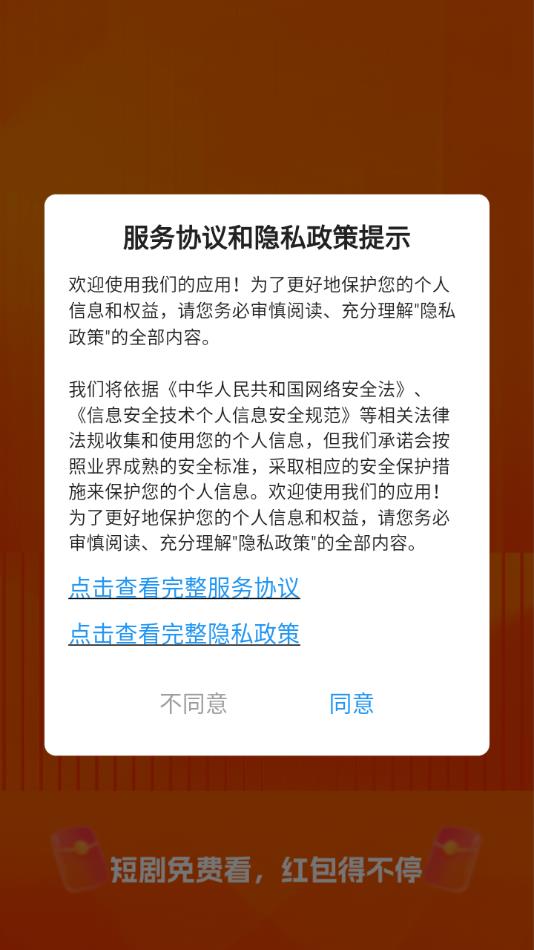 服务协议和隐私政策提示

欢迎使用我们的应用！为了更好地保护您的个人信息和权益，请您务必审慎阅读、充分理解"隐私政策"的全部内容。

我们将依据《中华人民共和国网络安全法》、《信息安全技术个人信息安全规范》等相关法律法规收集和使用您的个人信息，但我们承诺会按照业界成熟的安全标准，采取相应的安全保护措施来保护您的个人信息。欢迎使用我们的应用！为了更好地保护您的个人信息和权益，请您务必审慎阅读、充分理解"隐私政策"的全部内容。

点击查看完整服务协议

点击查看完整隐私政策

不同意

同意

短剧免费看，红包得不停